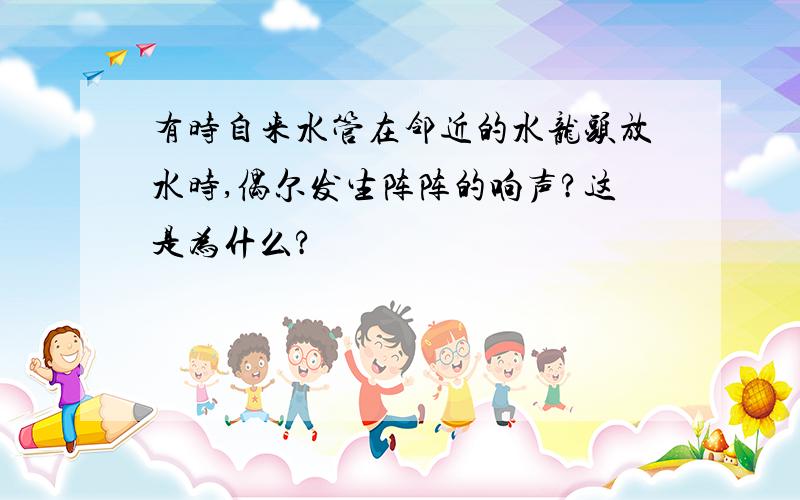 有時自来水管在邻近的水龍頭放水時,偶尔发生阵阵的响声?这是為什么?